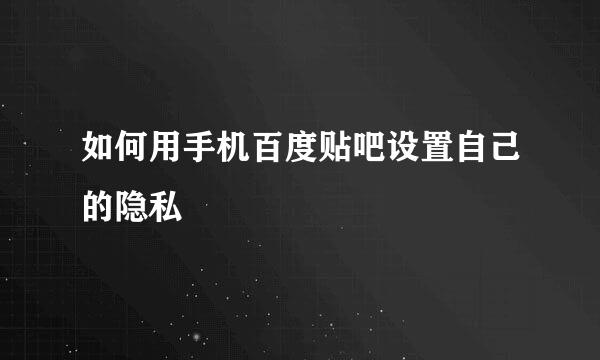 如何用手机百度贴吧设置自己的隐私